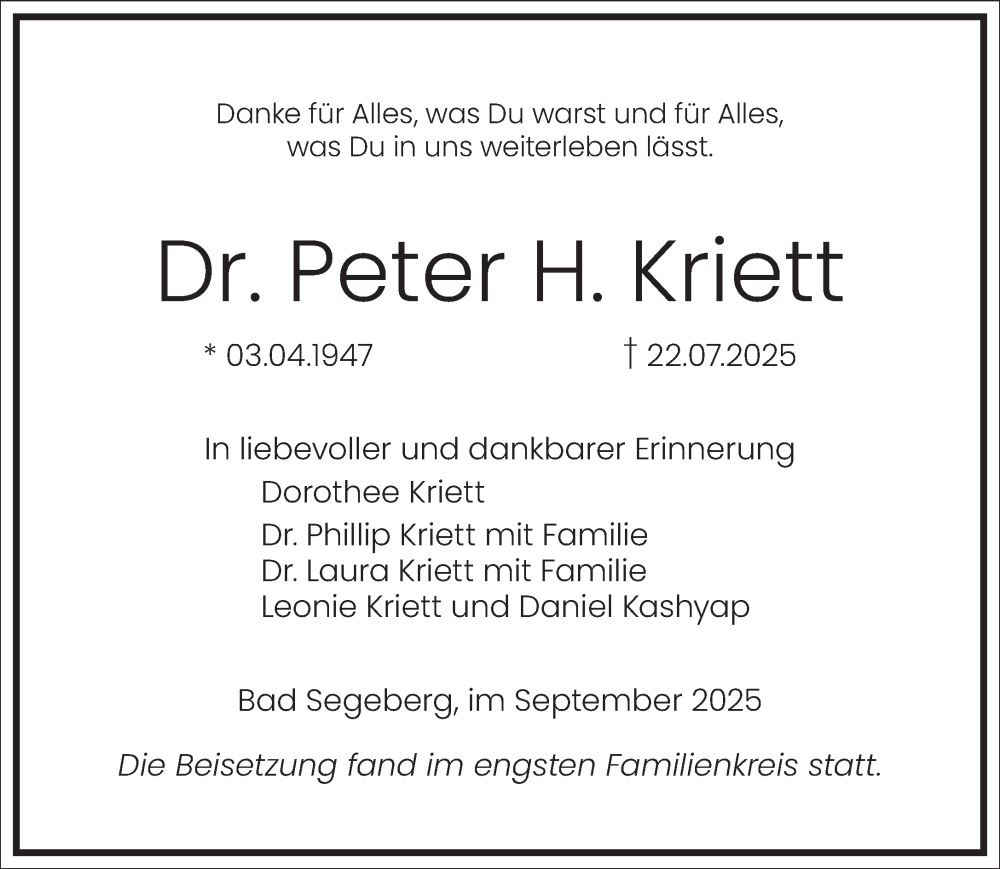 Danke für Alles, was Du warst und für Alles, was Du in uns weiterleben lässt.

Dr. Peter H. Kriett

* 03.04.1947 † 22.07.2025

In liebevoller und dankbarer Erinnerung

Dorothee Kriett

Dr. Phillip Kriett mit Familie
Dr. Laura Kriett mit Familie
Leonie Kriett und Daniel Kashyap

Bad Segeberg, im September 2025

Die Beisetzung fand im engsten Familienkreis statt.